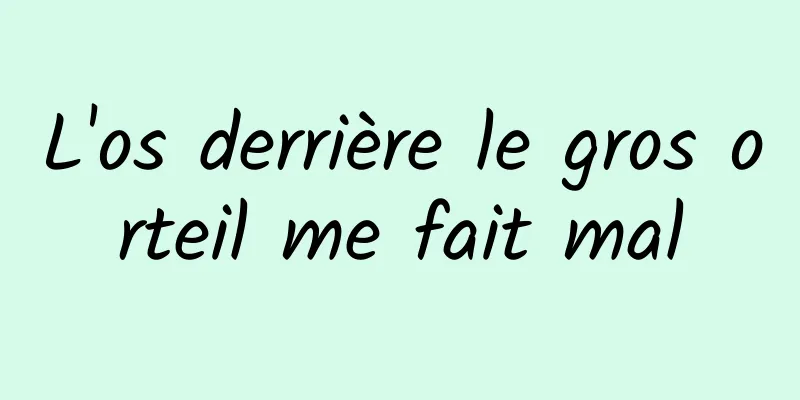 L'os derrière le gros orteil me fait mal